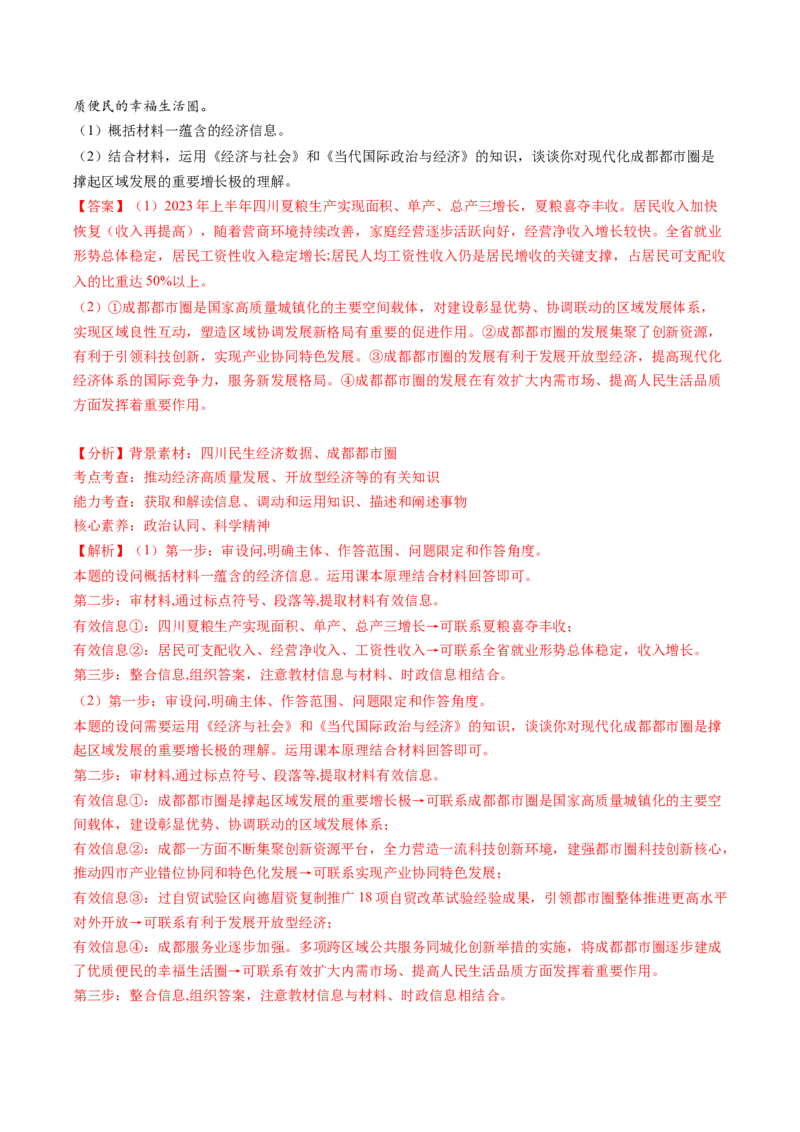 质便民的幸福生活圈。
（1）概括材料一蕴含的经济信息。
（2）结合材料，运用《经济与社会》和《当代国际政治与经济》的知识，谈谈你对现代化成都都市圈是撑起区域发展的重要增长极的理解。
【答案】（1）2023年上半年四川夏粮生产实现面积、单产、总产三增长，夏粮喜夺丰收。居民收入加快恢复（收入再提高），随着营商环境持续改善，家庭经营逐步活跃向好，经营净收入增长较快。全省就业形势总体稳定，居民工资性收入稳定增长;居民人均工资性收入仍是居民增收的关键支撑，占居民可支配收入的比重达50%以上。
（2）①成都都市圈是国家高质量城镇化的主要空间载体，对建设彰显优势、协调联动的区域发展体系，实现区域良性互动，塑造区域协调发展新格局有重要的促进作用。②成都都市圈的发展集聚了创新资源，有利于引领科技创新，实现产业协同特色发展。③成都都市圈的发展有利于发展开放型经济，提高现代化经济体系的国际竞争力，服务新发展格局。④成都都市圈的发展在有效扩大内需市场、提高人民生活品质方面发挥着重要作用。

【分析】背景素材：四川民生经济数据、成都都市圈
考点考查：推动经济高质量发展、开放型经济等的有关知识
能力考查：获取和解读信息、调动和运用知识、描述和阐述事物
核心素养：政治认同、科学精神
【解析】（1）第一步：审设问,明确主体、作答范围、问题限定和作答角度。
本题的设问概括材料一蕴含的经济信息。运用课本原理结合材料回答即可。
第二步：审材料,通过标点符号、段落等,提取材料有效信息。
有效信息①：四川夏粮生产实现面积、单产、总产三增长→可联系夏粮喜夺丰收；
有效信息②：居民可支配收入、经营净收入、工资性收入→可联系全省就业形势总体稳定，收入增长。
第三步：整合信息,组织答案，注意教材信息与材料、时政信息相结合。
（2）第一步：审设问,明确主体、作答范围、问题限定和作答角度。
本题的设问需要运用《经济与社会》和《当代国际政治与经济》的知识，谈谈你对现代化成都都市圈是撑起区域发展的重要增长极的理解。运用课本原理结合材料回答即可。
第二步：审材料,通过标点符号、段落等,提取材料有效信息。
有效信息①：成都都市圈是撑起区域发展的重要增长极→可联系成都都市圈是国家高质量城镇化的主要空间载体，建设彰显优势、协调联动的区域发展体系；
有效信息②：成都一方面不断集聚创新资源平台，全力营造一流科技创新环境，建强都市圈科技创新核心，推动四市产业错位协同和特色化发展→可联系实现产业协同特色发展；
有效信息③：过自贸试验区向德眉资复制推广18项自贸改革试验经验成果，引领都市圈整体推进更高水平对外开放→可联系有利于发展开放型经济；
有效信息④：成都服务业逐步加强。多项跨区域公共服务同城化创新举措的实施，将成都都市圈逐步建成了优质便民的幸福生活圈→可联系有效扩大内需市场、提高人民生活品质方面发挥着重要作用。
第三步：整合信息,组织答案，注意教材信息与材料、时政信息相结合。